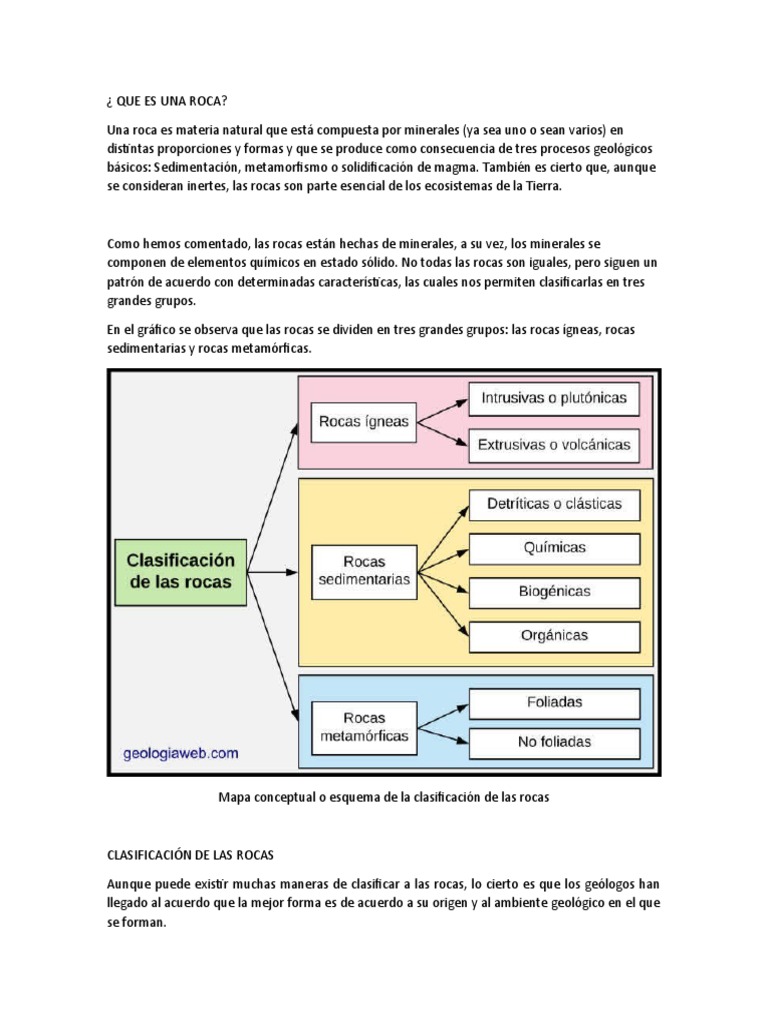 ¿ QUE ES UNA ROCA?

Una roca es materia natural que está compuesta por minerales (ya sea uno o sean varios) en distintas proporciones y formas y que se produce como consecuencia de tres procesos geológicos básicos: Sedimentación, metamorfismo o solidificación de magma. También es cierto que, aunque se consideran inertes, las rocas son parte esencial de los ecosistemas de la Tierra.

Como hemos comentado, las rocas están hechas de minerales, a su vez, los minerales se componen de elementos químicos en estado sólido. No todas las rocas son iguales, pero siguen un patrón de acuerdo con determinadas características, las cuales nos permiten clasificarlas en tres grandes grupos.

En el gráfico se observa que las rocas se dividen en tres grandes grupos: las rocas ígneas, rocas sedimentarias y rocas metamórficas.

Clasificación de las rocas

Rocas ígneas

Intrusivas o plutónicas

Extrusivas o volcánicas

Rocas sedimentarias

Detríticas o clásticas

Químicas

Biogénicas

Orgánicas

Rocas metamórficas

Foliadas

No foliadas

geologiaweb.com

Mapa conceptual o esquema de la clasificación de las rocas

CLASIFICACIÓN DE LAS ROCAS

Aunque puede existir muchas maneras de clasificar a las rocas, lo cierto es que los geólogos han llegado al acuerdo que la mejor forma es de acuerdo a su origen y al ambiente geológico en el que se forman.